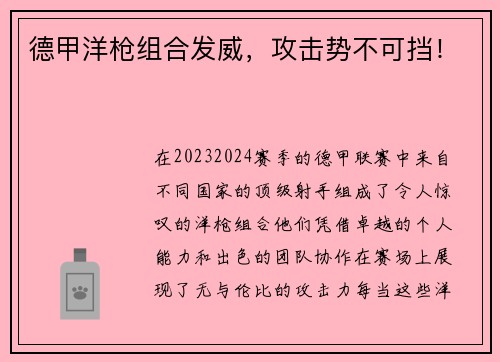 德甲洋枪组合发威，攻击势不可挡！

在20232024赛季的德甲联赛中来自不同国家的顶级射手组成了令人惊叹的洋枪组合他们凭借卓越的个人能力和出色的团队协作在赛场上展现了无与伦比的攻击力每当这些洋